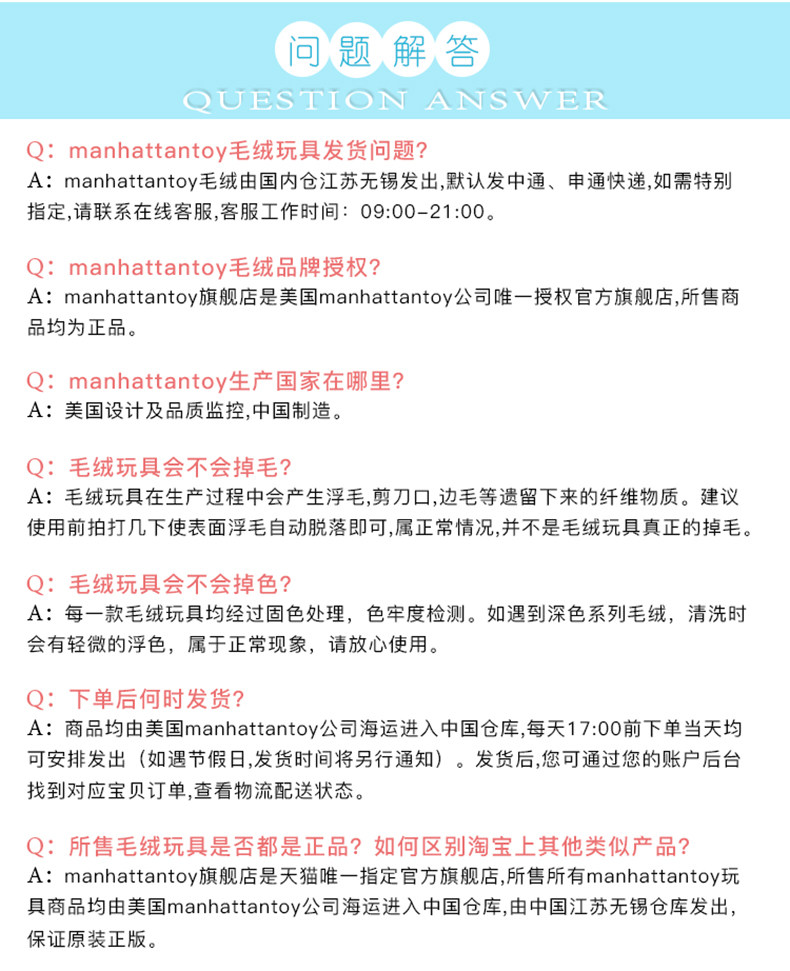 问题解答
QUESTION ANSWER

Q：manhattantoy毛绒玩具发货问题?
A：manhattantoy毛绒由国内仓江苏无锡发出,默认发中通、申通快递,如需特别指定,请联系在线客服,客服工作时间：09:00-21:00。

Q：manhattantoy毛绒品牌授权?
A：manhattantoy旗舰店是美国manhattantoy公司唯一授权官方旗舰店,所售商品均为正品。

Q：manhattantoy生产国家在哪里?
A：美国设计及品质监控,中国制造。

Q：毛绒玩具会不会掉毛?
A：毛绒玩具在生产过程中会产生浮毛,剪刀口,边毛等遗留下来的纤维物质。建议使用前拍打几下使表面浮毛自动脱落即可,属正常情况,并不是毛绒玩具真正的掉毛。

Q：毛绒玩具会不会掉色?
A：每一款毛绒玩具均经过固色处理，色牢度检测。如遇到深色系列毛绒，清洗时会有轻微的浮色，属于正常现象，请放心使用。

Q：下单后何时发货?
A：商品均由美国manhattantoy公司海运进入中国仓库,每天17:00前下单当天均可安排发出（如遇节假日,发货时间将另行通知）。发货后,您可通过您的账户后台找到对应宝贝订单,查看物流配送状态。

Q：所售毛绒玩具是否都是正品？如何区别淘宝上其他类似产品?
A：manhattantoy旗舰店是天猫唯一指定官方旗舰店,所售所有manhattantoy玩具商品均由美国manhattantoy公司海运进入中国仓库,由中国江苏无锡仓库发出,保证原装正版。